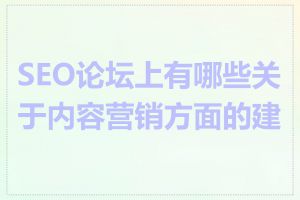 SEO论坛上有哪些关于内容营销方面的建